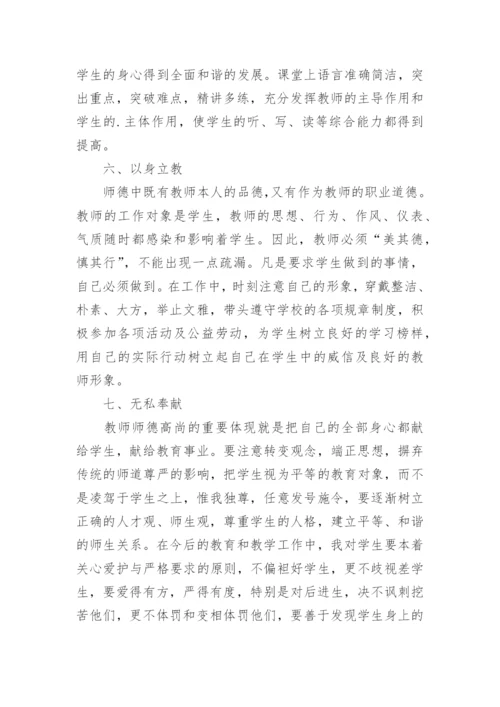 学生的身心得到全面和谐的发展。课堂上语言准确简洁，突出重点，突破难点，精讲多练，充分发挥教师的主导作用和学生的.主体作用，使学生的听、写、读等综合能力都得到提高。

六、以身立教

师德中既有教师本人的品德,又有作为教师的职业道德。教师的工作对象是学生，教师的思想、行为、作风、仪表、气质随时都感染和影响着学生。因此，教师必须“美其德，慎其行”，不能出现一点疏漏。凡是要求学生做到的事情，自己必须做到。在工作中，时刻注意自己的形象，穿戴整洁、朴素、大方，举止文雅，带头遵守学校的各项规章制度，积极参加各项活动及公益劳动，为学生树立良好的学习榜样，用自己的实际行动树立起自己在学生中的威信及良好的教师形象。

七、无私奉献

教师师德高尚的重要体现就是把自己的全部身心都献给学生，献给教育事业。要注意转变观念，端正思想，摒弃传统的师道尊严的影响，把学生视为平等的教育对象，而不是凌驾于学生之上，惟我独尊，任意发号施令，要逐渐树立正确的人才观、师生观，尊重学生的人格，建立平等、和谐的师生关系。在今后的教育和教学工作中，我对学生要本着关心爱护与严格要求的原则，不偏袒好学生，更不歧视差学生，要爱得有方，严得有度，特别是对后进生，决不讽刺挖苦他们，更不体罚和变相体罚他们，要善于发现学生身上的